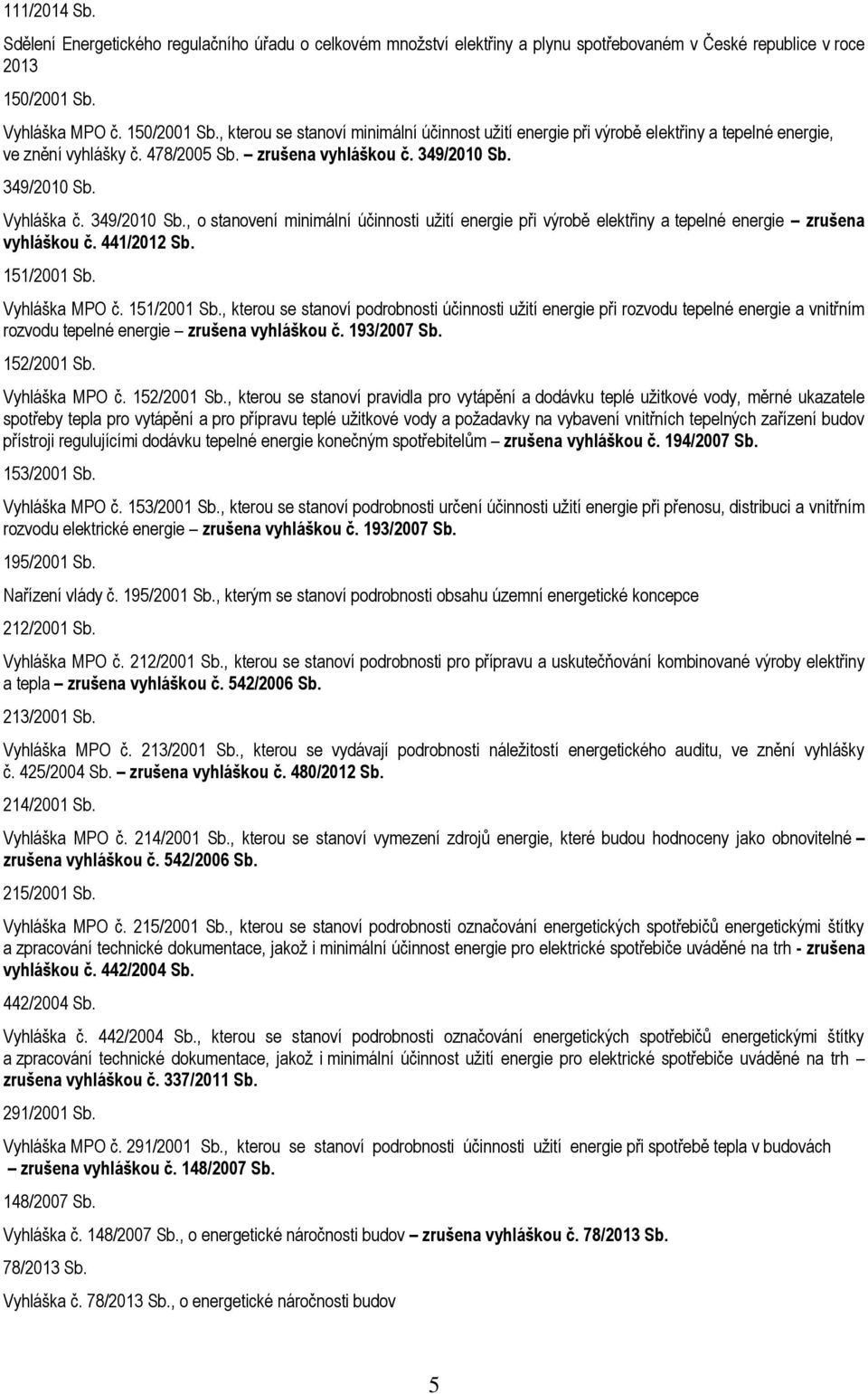 111/2014 Sb.

Sdělení Energetického regulačního úřadu o celkovém množství elektřiny a plynu spotřebovaném v České republice v roce 2013

150/2001 Sb.

Vyhláška MPO č. 150/2001 Sb., kterou se stanoví minimální účinnost užití energie při výrobě elektřiny a tepelné energie, ve znění vyhlášky č. 478/2005 Sb. – zrušena vyhláškou č. 349/2010 Sb.

349/2010 Sb.

Vyhláška č. 349/2010 Sb., o stanovení minimální účinnosti užití energie při výrobě elektřiny a tepelné energie – zrušena vyhláškou č. 441/2012 Sb.

151/2001 Sb.

Vyhláška MPO č. 151/2001 Sb., kterou se stanoví podrobnosti účinnosti užití energie při rozvodu tepelné energie a vnitřním rozvodu tepelné energie – zrušena vyhláškou č. 193/2007 Sb.

152/2001 Sb.

Vyhláška MPO č. 152/2001 Sb., kterou se stanoví pravidla pro vytápění a dodávku teplé užitkové vody, měrné ukazatele spotřeby tepla pro vytápění a pro přípravu teplé užitkové vody a požadavky na vybavení vnitřních tepelných zařízení budov přístroji regulujícími dodávku tepelné energie konečným spotřebitelům – zrušena vyhláškou č. 194/2007 Sb.

153/2001 Sb.

Vyhláška MPO č. 153/2001 Sb., kterou se stanoví podrobnosti určení účinnosti užití energie při přenosu, distribuci a vnitřním rozvodu elektrické energie – zrušena vyhláškou č. 193/2007 Sb.

195/2001 Sb.

Nařízení vlády č. 195/2001 Sb., kterým se stanoví podrobnosti obsahu územní energetické koncepce

212/2001 Sb.

Vyhláška MPO č. 212/2001 Sb., kterou se stanoví podrobnosti pro přípravu a uskutečňování kombinované výroby elektřiny a tepla – zrušena vyhláškou č. 542/2006 Sb.

213/2001 Sb.

Vyhláška MPO č. 213/2001 Sb., kterou se vydávají podrobnosti náležitostí energetického auditu, ve znění vyhlášky č. 425/2004 Sb. – zrušena vyhláškou č. 480/2012 Sb.

214/2001 Sb.

Vyhláška MPO č. 214/2001 Sb., kterou se stanoví vymezení zdrojů energie, které budou hodnoceny jako obnovitelné – zrušena vyhláškou č. 542/2006 Sb.

215/2001 Sb.

Vyhláška MPO č. 215/2001 Sb., kterou se stanoví podrobnosti označování energetických spotřebičů energetickými štítky a zpracování technické dokumentace, jakož i minimální účinnost energie pro elektrické spotřebiče uváděné na trh - zrušena vyhláškou č. 442/2004 Sb.

442/2004 Sb.

Vyhláška č. 442/2004 Sb., kterou se stanoví podrobnosti označování energetických spotřebičů energetickými štítky a zpracování technické dokumentace, jakož i minimální účinnost užití energie pro elektrické spotřebiče uváděné na trh – zrušena vyhláškou č. 337/2011 Sb.

291/2001 Sb.

Vyhláška MPO č. 291/2001 Sb., kterou se stanoví podrobnosti účinnosti užití energie při spotřebě tepla v budovách – zrušena vyhláškou č. 148/2007 Sb.

148/2007 Sb.

Vyhláška č. 148/2007 Sb., o energetické náročnosti budov – zrušena vyhláškou č. 78/2013 Sb.

78/2013 Sb.

Vyhláška č. 78/2013 Sb., o energetické náročnosti budov

5